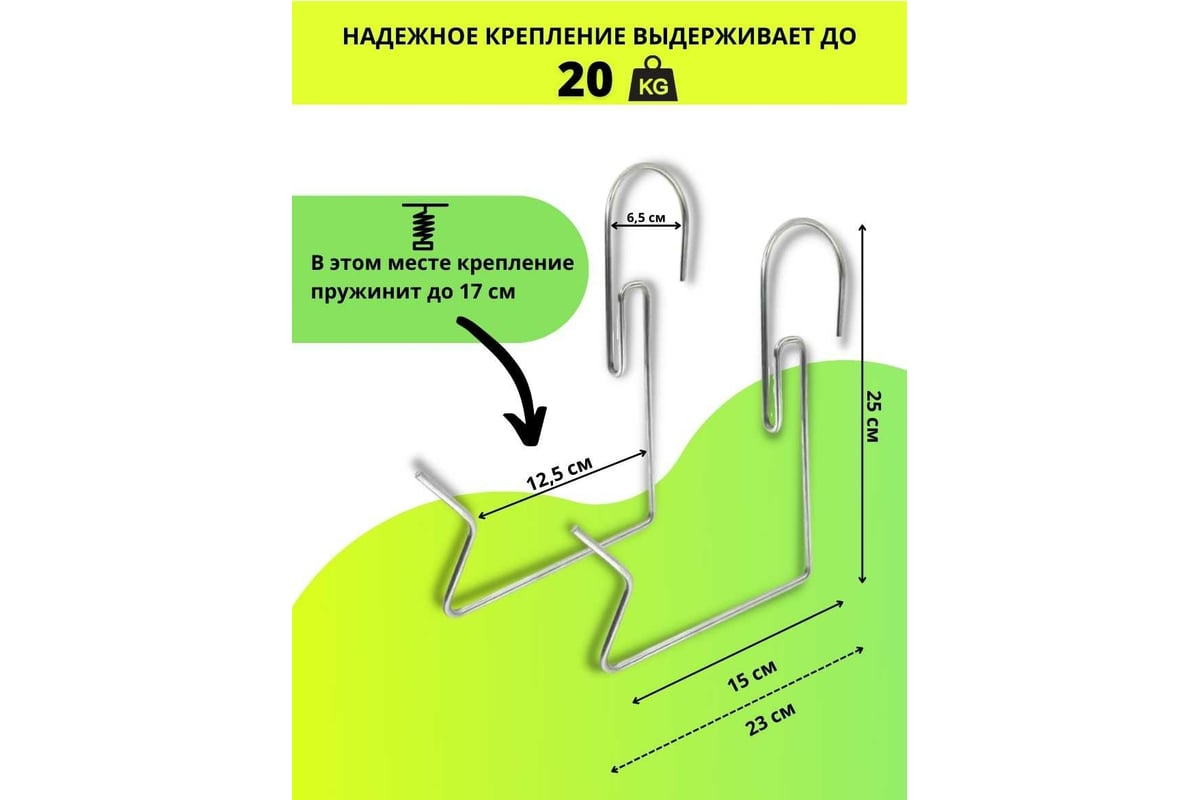 НАДЕЖНОЕ КРЕПЛЕНИЕ ВЫДЕРЖИВАЕТ ДО

20 KG

В этом месте крепление пружинит до 17 см

6,5 см

12,5 см

25 см

15 см

23 см